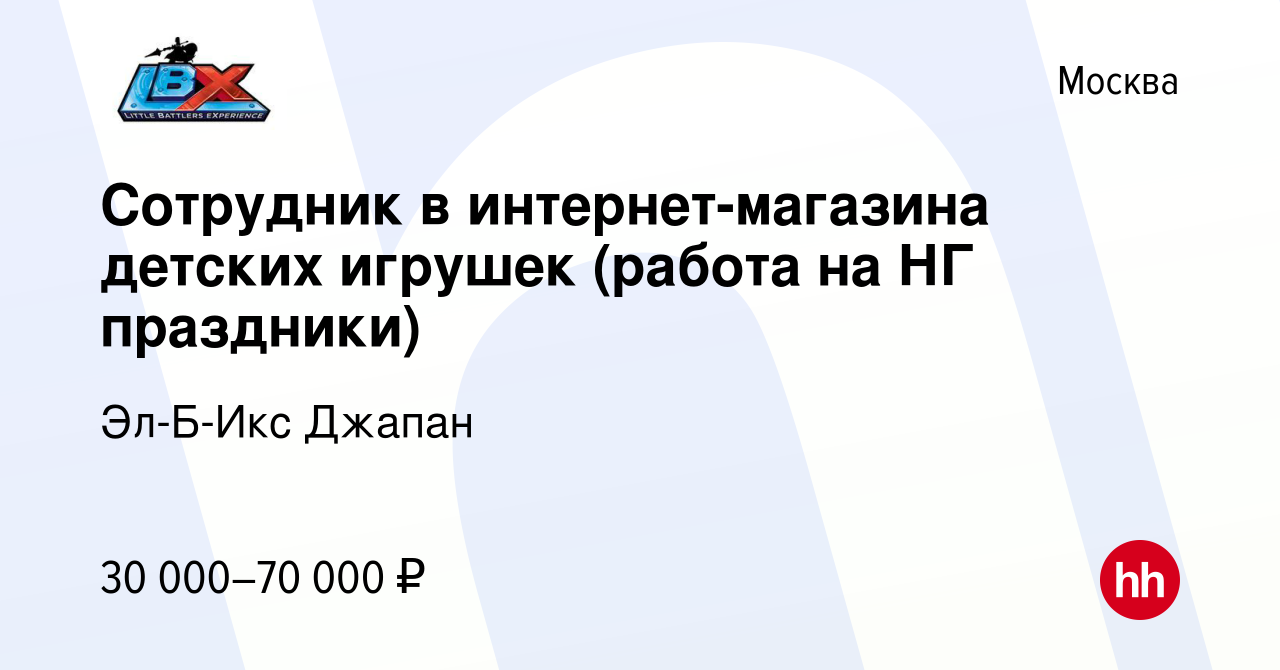 LBX
LITTLE BATTLERS EXPERIENCE

Москва

Сотрудник в интернет-магазина детских игрушек (работа на НГ праздники)

Эл-Б-Икс Джапан

30 000–70 000 ₽

hh